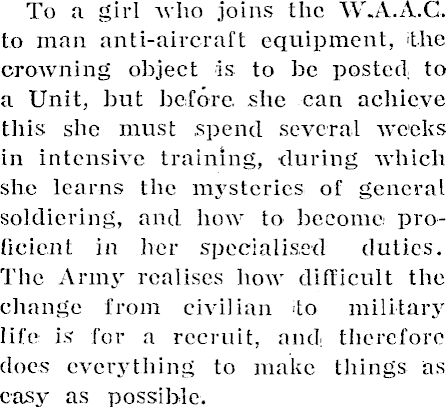 To a girl who joins the W.A.A.C. to man anti-aircraft equipment, the crowning object is to be posted to a Unit, but before she can achieve this she must spend several weeks in intensive training, during which she learns the mysteries of general soldiering, and how to become proficient in her specialised duties. The Army realises how difficult the change from civilian to military life is for a recruit, and therefore does everything to make things as easy as possible.